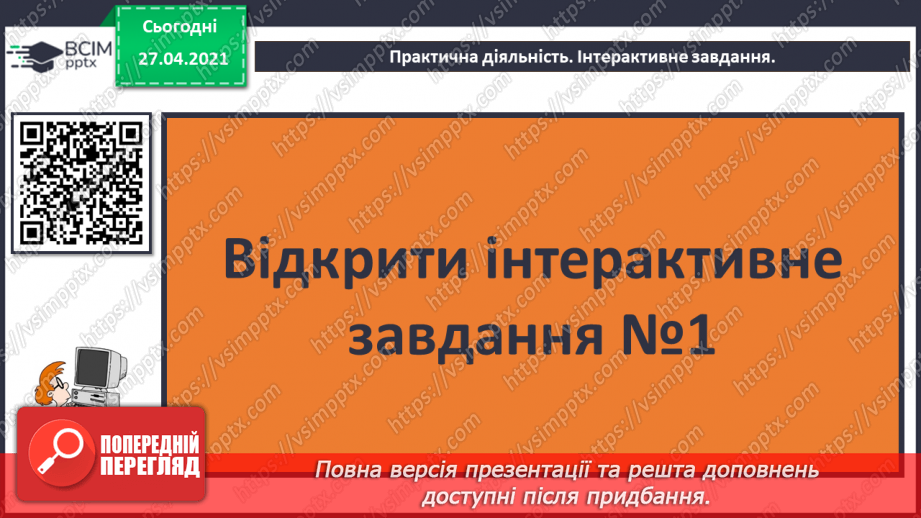 ВСІМ pptx

Сьогодні
27.04.2021

Практична діяльність. Інтерактивне завдання.

Відкрити інтерактивне завдання №1

ПОПЕРЕДНІЙ ПЕРЕГЛЯД

Повна версія презентації та решта доповнень доступні після придбання.

https://vsimpptx.com